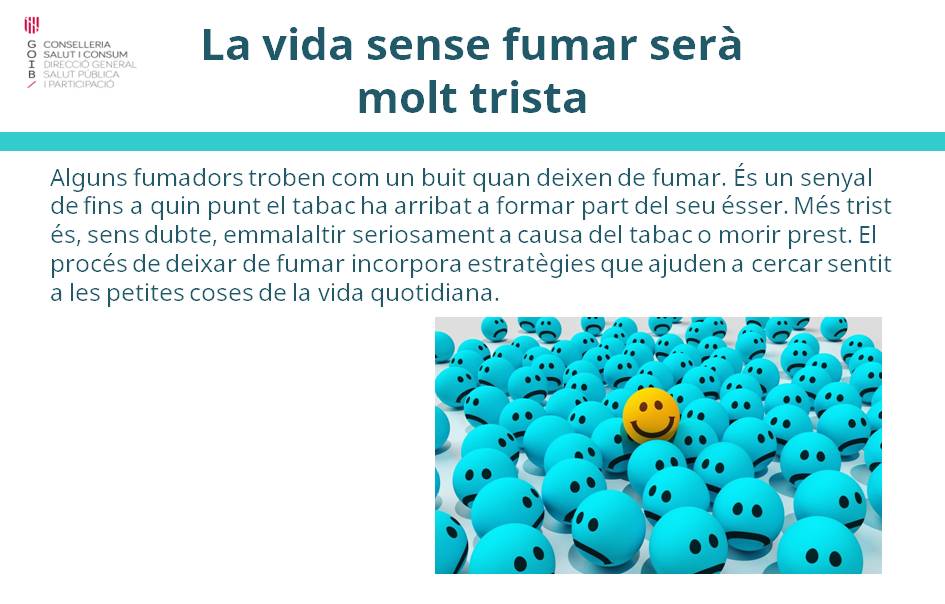 G
O
I
B

CONSELLERIA
SALUT I CONSUM
DIRECCIÓ GENERAL
SALUT PÚBLICA
I PARTICIPACIÓ

La vida sense fumar serà molt trista

Alguns fumadors troben com un buit quan deixen de fumar. És un senyal de fins a quin punt el tabac ha arribat a formar part del seu ésser. Més trist és, sens dubte, emmalaltir seriosament a causa del tabac o morir prest. El procés de deixar de fumar incorpora estratègies que ajuden a cercar sentit a les petites coses de la vida quotidiana.